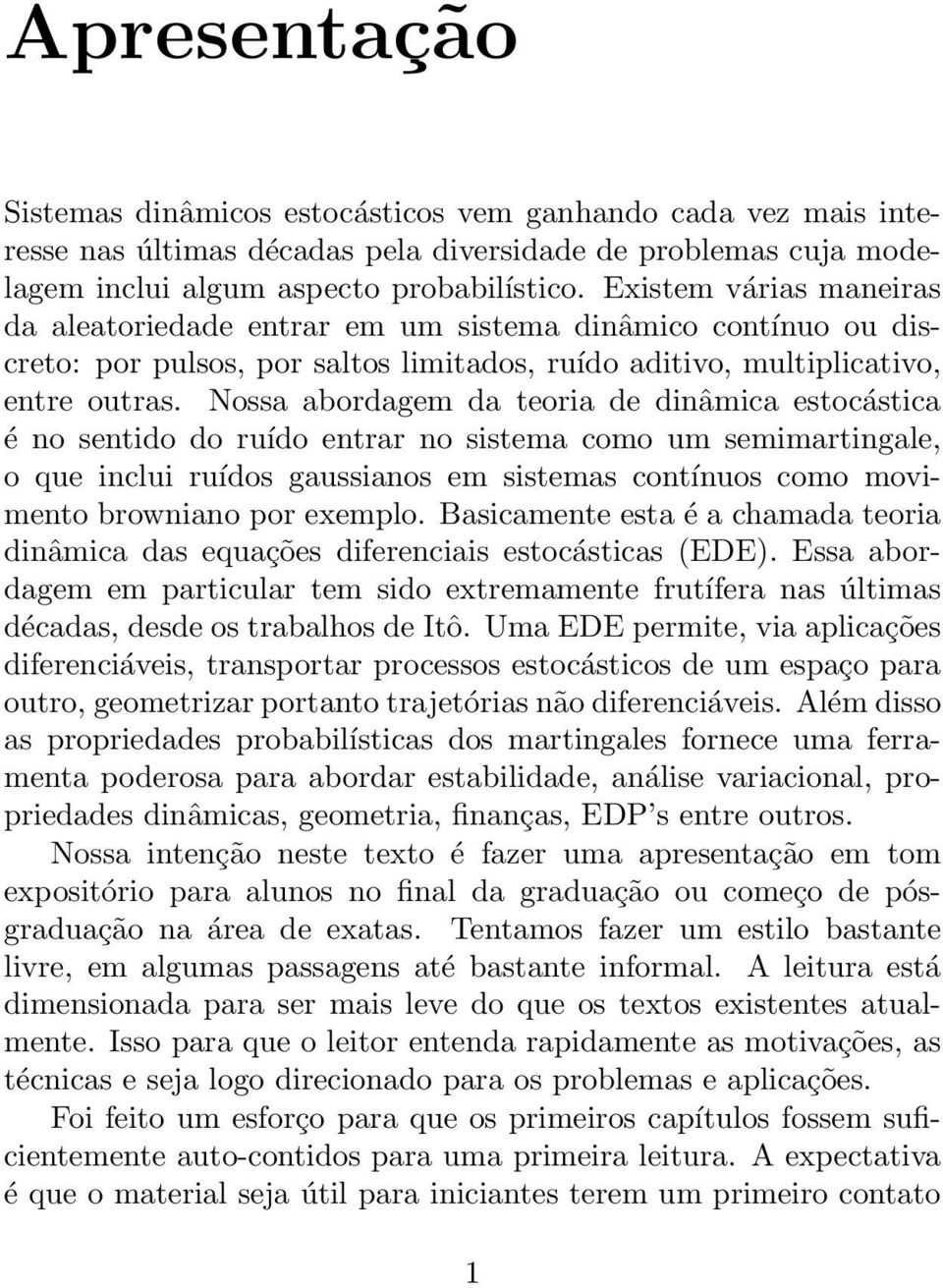 Apresentação

Sistemas dinâmicos estocásticos vem ganhando cada vez mais interesse nas últimas décadas pela diversidade de problemas cuja modelagem inclui algum aspecto probabilístico. Existem várias maneiras da aleatoriedade entrar em um sistema dinâmico contínuo ou discreto: por pulsos, por saltos limitados, ruído aditivo, multiplicativo, entre outras. Nossa abordagem da teoria de dinâmica estocástica é no sentido do ruído entrar no sistema como um semimartingale, o que inclui ruídos gaussianos em sistemas contínuos como movimento browniano por exemplo. Basicamente esta é a chamada teoria dinâmica das equações diferenciais estocásticas (EDE). Essa abordagem em particular tem sido extremamente frutífera nas últimas décadas, desde os trabalhos de Itô. Uma EDE permite, via aplicações diferenciáveis, transportar processos estocásticos de um espaço para outro, geometrizar portanto trajetórias não diferenciáveis. Além disso as propriedades probabilísticas dos martingales fornece uma ferramenta poderosa para abordar estabilidade, análise variacional, propriedades dinâmicas, geometria, finanças, EDP's entre outros.

Nossa intenção neste texto é fazer uma apresentação em tom expositório para alunos no final da graduação ou começo de pós-graduação na área de exatas. Tentamos fazer um estilo bastante livre, em algumas passagens até bastante informal. A leitura está dimensionada para ser mais leve do que os textos existentes atualmente. Isso para que o leitor entenda rapidamente as motivações, as técnicas e seja logo direcionado para os problemas e aplicações.

Foi feito um esforço para que os primeiros capítulos fossem suficientemente auto-contidos para uma primeira leitura. A expectativa é que o material seja útil para iniciantes terem um primeiro contato

1